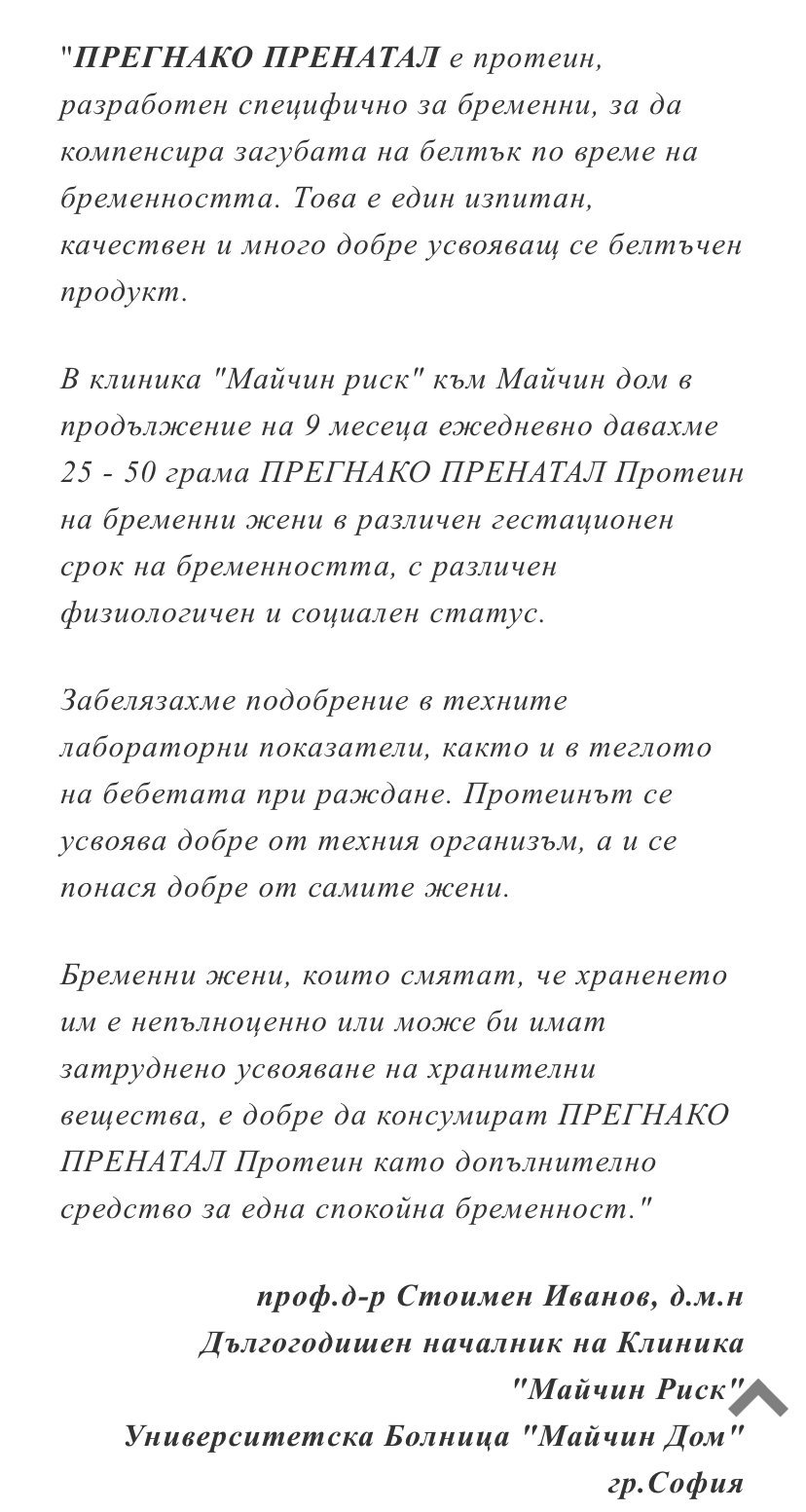 "ПРЕГНАКО ПРЕНАТАЛ е протеин, разработен специфично за бременни, за да компенсира загубата на белтък по време на бременността. Това е един изпитан, качествен и много добре усвояващ се белтъчен продукт.

В клиника "Майчин риск" към Майчин дом в продължение на 9 месеца ежедневно давахме 25 - 50 грама ПРЕГНАКО ПРЕНАТАЛ Протеин на бременни жени в различен гестационен срок на бременността, с различен физиологичен и социален статус.

Забелязахме подобрение в техните лабораторни показатели, както и в теглото на бебетата при раждане. Протеинът се усвоява добре от техния организъм, а и се понася добре от самите жени.

Бременни жени, които смятат, че храненето им е непълноценно или може би имат затруднено усвояване на хранителни вещества, е добре да консумират ПРЕГНАКО ПРЕНАТАЛ Протеин като допълнително средство за една спокойна бременност."

проф.д-р Стоимен Иванов, д.м.н
Дългогодишен началник на Клиника "Майчин Риск"
Университетска Болница "Майчин Дом"
гр.София